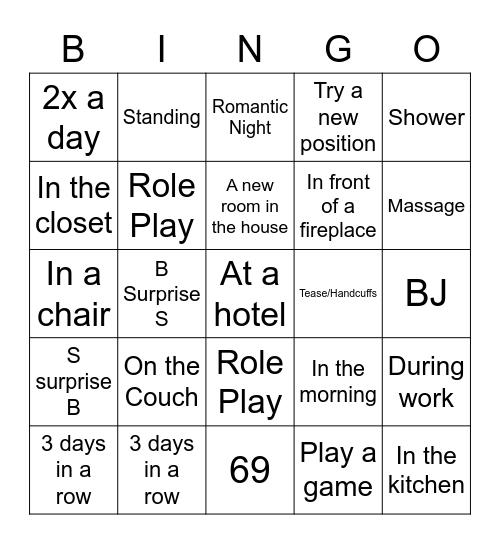 | B | I | N | G | O |
|---|---|---|---|---|
| 2x a day | Standing | Romantic Night | Try a new position | Shower |
| In the closet | Role Play | A new room in the house | In front of a fireplace | Massage |
| In a chair | B Surprise S | At a hotel | Tease/Handcuffs | BJ |
| S surprise B | On the Couch | Role Play | In the morning | During work |
| 3 days in a row | 3 days in a row | 69 | Play a game | In the kitchen |